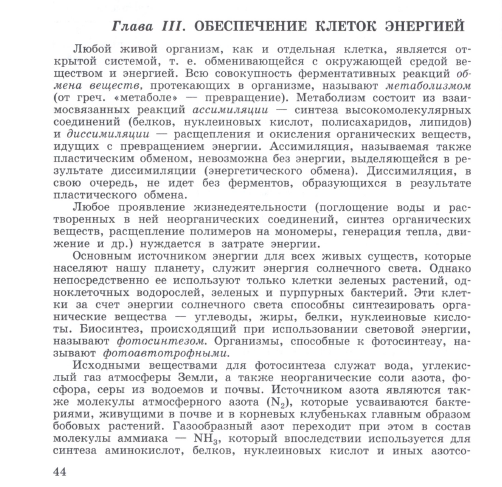 Глава III. ОБЕСПЕЧЕНИЕ КЛЕТОК ЭНЕРГИЕЙ

Любой живой организм, как и отдельная клетка, является открытой системой, т. е. обменивающейся с окружающей средой веществом и энергией. Всю совокупность ферментативных реакций обмена веществ, протекающих в организме, называют метаболизмом (от греч. «метаболе» — превращение). Метаболизм состоит из взаимосвязанных реакций ассимиляции — синтеза высокомолекулярных соединений (белков, нуклеиновых кислот, полисахаридов, липидов) и диссимиляции — расщепления и окисления органических веществ, идущих с превращением энергии. Ассимиляция, называемая также пластическим обменом, невозможна без энергии, выделяющейся в результате диссимиляции (энергетического обмена). Диссимиляция, в свою очередь, не идет без ферментов, образующихся в результате пластического обмена.

Любое проявление жизнедеятельности (поглощение воды и растворенных в ней неорганических соединений, синтез органических веществ, расщепление полимеров на мономеры, генерация тепла, движение и др.) нуждается в затрате энергии.

Основным источником энергии для всех живых существ, которые населяют нашу планету, служит энергия солнечного света. Однако непосредственно ее используют только клетки зеленых растений, одноклеточных водорослей, зеленых и пурпурных бактерий. Эти клетки за счет энергии солнечного света способны синтезировать органические вещества — углеводы, жиры, белки, нуклеиновые кислоты. Биосинтез, происходящий при использовании световой энергии, называют фотосинтезом. Организмы, способные к фотосинтезу, называют фотоавтотрофными.

Исходными веществами для фотосинтеза служат вода, углекислый газ атмосферы Земли, а также неорганические соли азота, фосфора, серы из водоемов и почвы. Источником азота являются также молекулы атмосферного азота ($N_2$), которые усваиваются бактериями, живущими в почве и в корневых клубеньках главным образом бобовых растений. Газообразный азот переходит при этом в состав молекулы аммиака — $NH_3$, который впоследствии используется для синтеза аминокислот, белков, нуклеиновых кислот и иных азотсо-

44